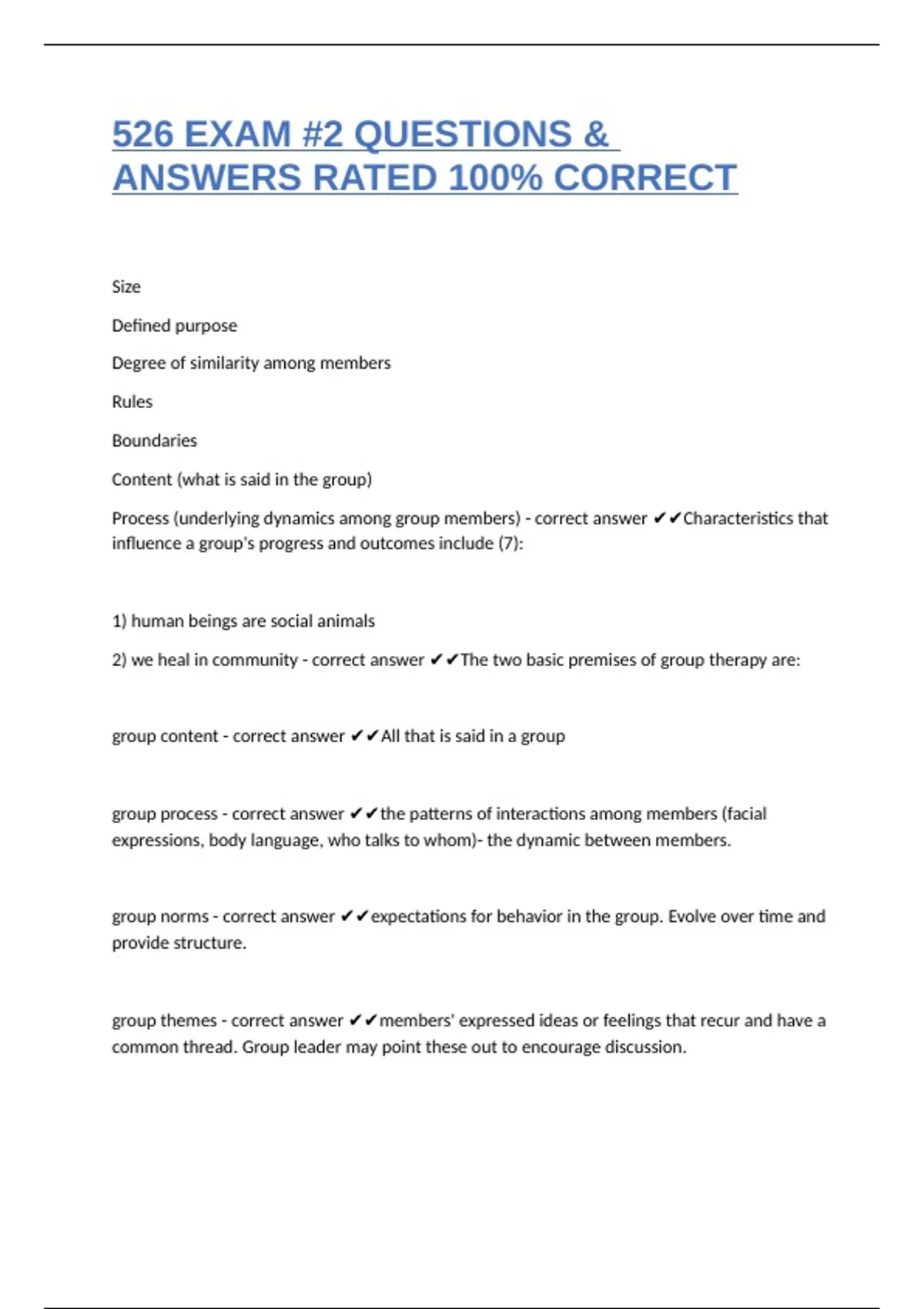 526 EXAM #2 QUESTIONS & ANSWERS RATED 100% CORRECT

Size

Defined purpose

Degree of similarity among members

Rules

Boundaries

Content (what is said in the group)

Process (underlying dynamics among group members) - correct answer ✔✔Characteristics that influence a group's progress and outcomes include (7):

1) human beings are social animals

2) we heal in community - correct answer ✔✔The two basic premises of group therapy are:

group content - correct answer ✔✔All that is said in a group

group process - correct answer ✔✔the patterns of interactions among members (facial expressions, body language, who talks to whom)- the dynamic between members.

group norms - correct answer ✔✔expectations for behavior in the group. Evolve over time and provide structure.

group themes - correct answer ✔✔members' expressed ideas or feelings that recur and have a common thread. Group leader may point these out to encourage discussion.